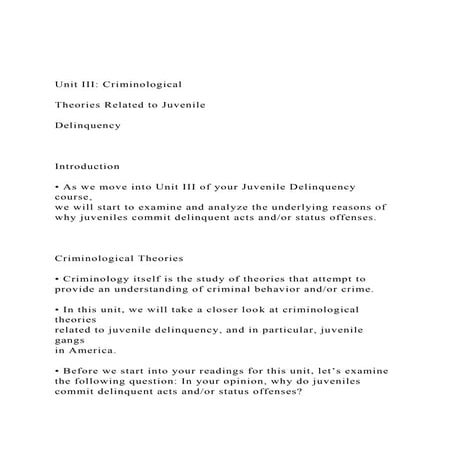 Unit III: Criminological

Theories Related to Juvenile

Delinquency

Introduction

• As we move into Unit III of your Juvenile Delinquency course, we will start to examine and analyze the underlying reasons of why juveniles commit delinquent acts and/or status offenses.

Criminological Theories

• Criminology itself is the study of theories that attempt to provide an understanding of criminal behavior and/or crime.

• In this unit, we will take a closer look at criminological theories related to juvenile delinquency, and in particular, juvenile gangs in America.

• Before we start into your readings for this unit, let's examine the following question: In your opinion, why do juveniles commit delinquent acts and/or status offenses?